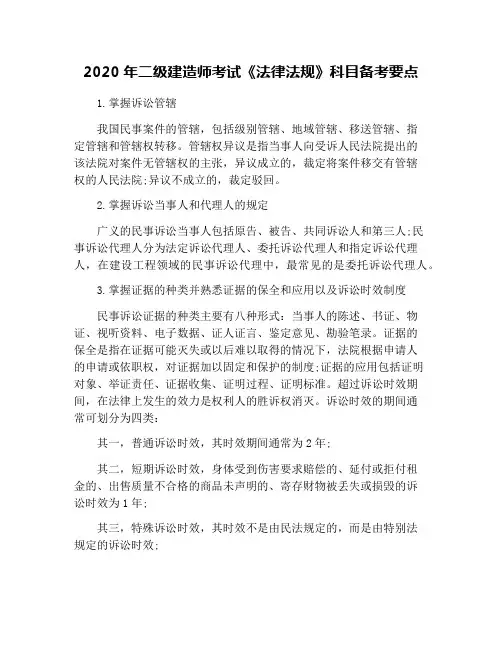 2020 年二级建造师考试《法律法规》科目备考要点

1. 掌握诉讼管辖

我国民事案件的管辖，包括级别管辖、地域管辖、移送管辖、指定管辖和管辖权转移。管辖权异议是指当事人向受诉人民法院提出的该法院对案件无管辖权的主张，异议成立的，裁定将案件移交有管辖权的人民法院;异议不成立的，裁定驳回。

2. 掌握诉讼当事人和代理人的规定

广义的民事诉讼当事人包括原告、被告、共同诉讼人和第三人;民事诉讼代理人分为法定诉讼代理人、委托诉讼代理人和指定诉讼代理人，在建设工程领域的民事诉讼代理中，最常见的是委托诉讼代理人。

3. 掌握证据的种类并熟悉证据的保全和应用以及诉讼时效制度

民事诉讼证据的种类主要有八种形式：当事人的陈述、书证、物证、视听资料、电子数据、证人证言、鉴定意见、勘验笔录。证据的保全是指在证据可能灭失或以后难以取得的情况下，法院根据申请人的申请或依职权，对证据加以固定和保护的制度;证据的应用包括证明对象、举证责任、证据收集、证明过程、证明标准。超过诉讼时效期间，在法律上发生的效力是权利人的胜诉权消灭。诉讼时效的期间通常可划分为四类：

其一，普通诉讼时效，其时效期间通常为 2 年;

其二，短期诉讼时效，身体受到伤害要求赔偿的、延付或拒付租金的、出售质量不合格的商品未声明的、寄存财物被丢失或损毁的诉讼时效为 1 年;

其三，特殊诉讼时效，其时效不是由民法规定的，而是由特别法规定的诉讼时效;